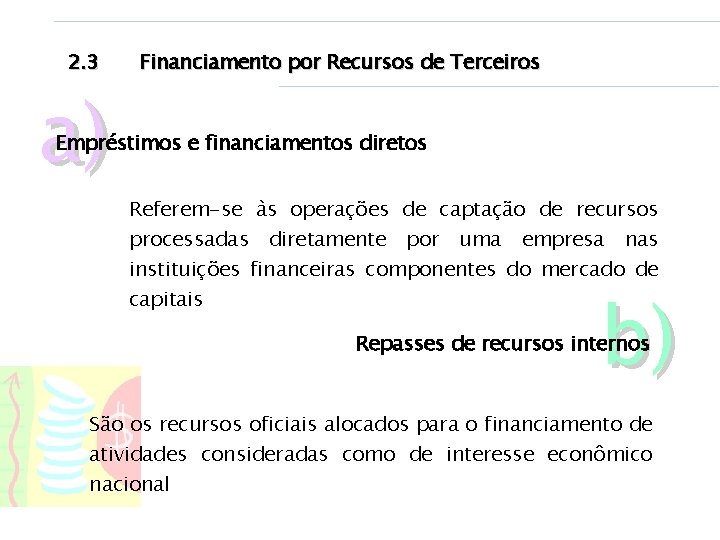 2.3 Financiamento por Recursos de Terceiros

a)

Empréstimos e financiamentos diretos

Referem-se às operações de captação de recursos processadas diretamente por uma empresa nas instituições financeiras componentes do mercado de capitais

b)

Repasses de recursos internos

São os recursos oficiais alocados para o financiamento de atividades consideradas como de interesse econômico nacional